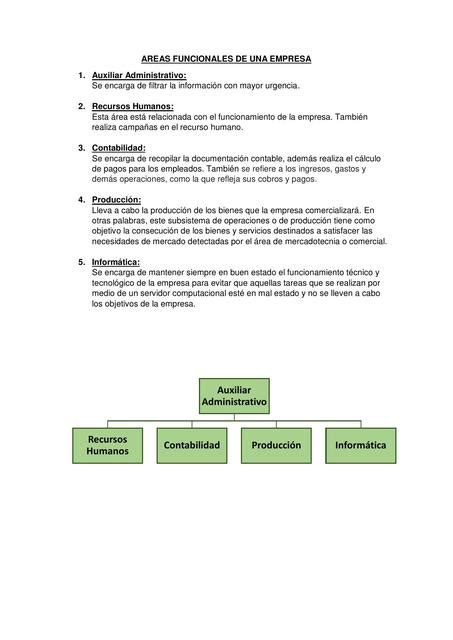 AREAS FUNCIONALES DE UNA EMPRESA

1. Auxiliar Administrativo:
Se encarga de filtrar la información con mayor urgencia.

2. Recursos Humanos:
Esta área está relacionada con el funcionamiento de la empresa. También realiza campañas en el recurso humano.

3. Contabilidad:
Se encarga de recopilar la documentación contable, además realiza el cálculo de pagos para los empleados. También se refiere a los ingresos, gastos y demás operaciones, como la que refleja sus cobros y pagos.

4. Producción:
Lleva a cabo la producción de los bienes que la empresa comercializará. En otras palabras, este subsistema de operaciones o de producción tiene como objetivo la consecución de los bienes y servicios destinados a satisfacer las necesidades de mercado detectadas por el área de mercadotecnia o comercial.

5. Informática:
Se encarga de mantener siempre en buen estado el funcionamiento técnico y tecnológico de la empresa para evitar que aquellas tareas que se realizan por medio de un servidor computacional esté en mal estado y no se lleven a cabo los objetivos de la empresa.

Auxiliar Administrativo

Recursos Humanos

Contabilidad

Producción

Informática